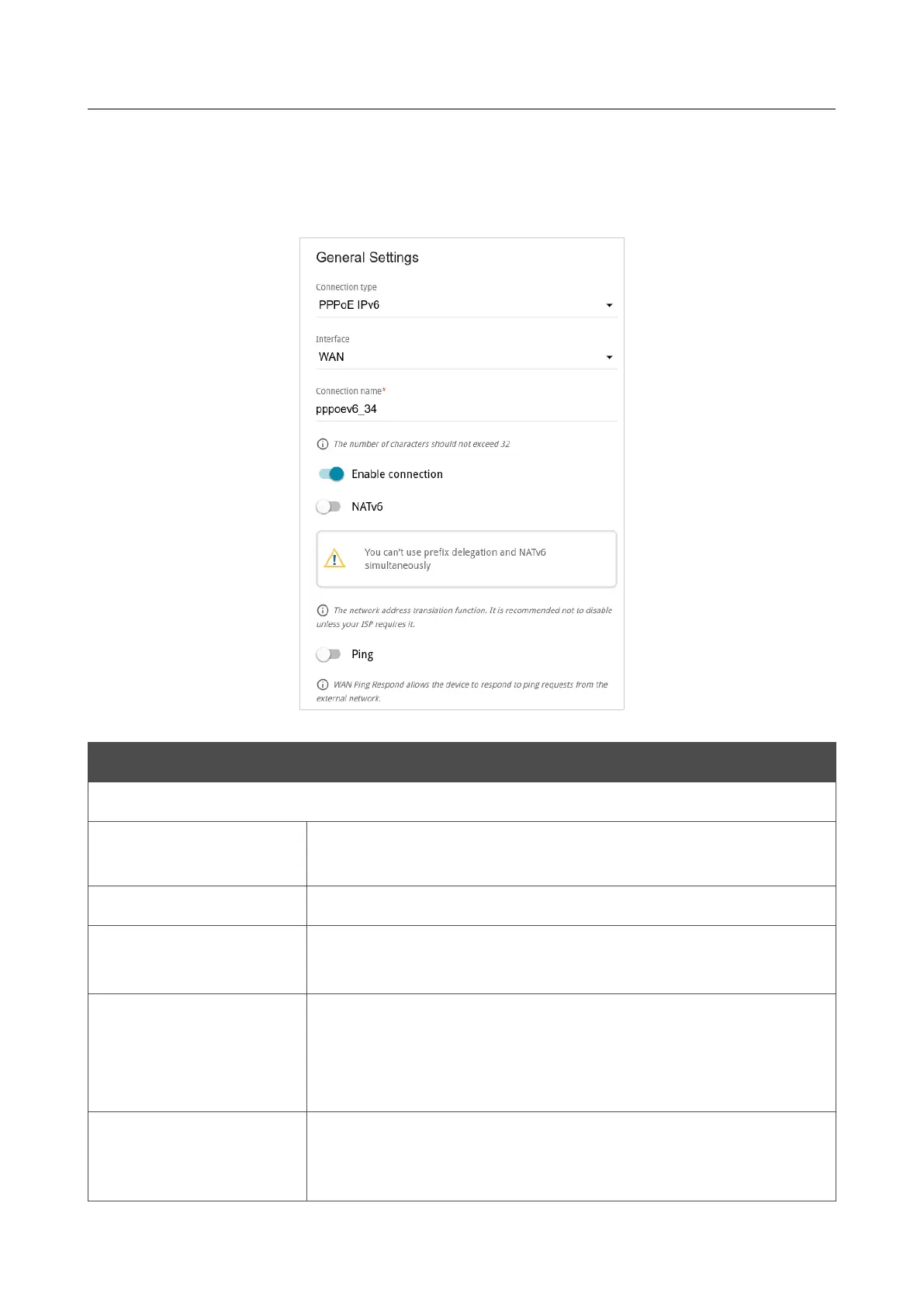 General Settings

Connection type
PPPoE IPv6

Interface
WAN

Connection name*
pppoev6_34

The number of characters should not exceed 32

Enable connection

NATv6

You can't use prefix delegation and NATv6 simultaneously

The network address translation function. It is recommended not to disable unless your ISP requires it.

Ping

WAN Ping Respond allows the device to respond to ping requests from the external network.